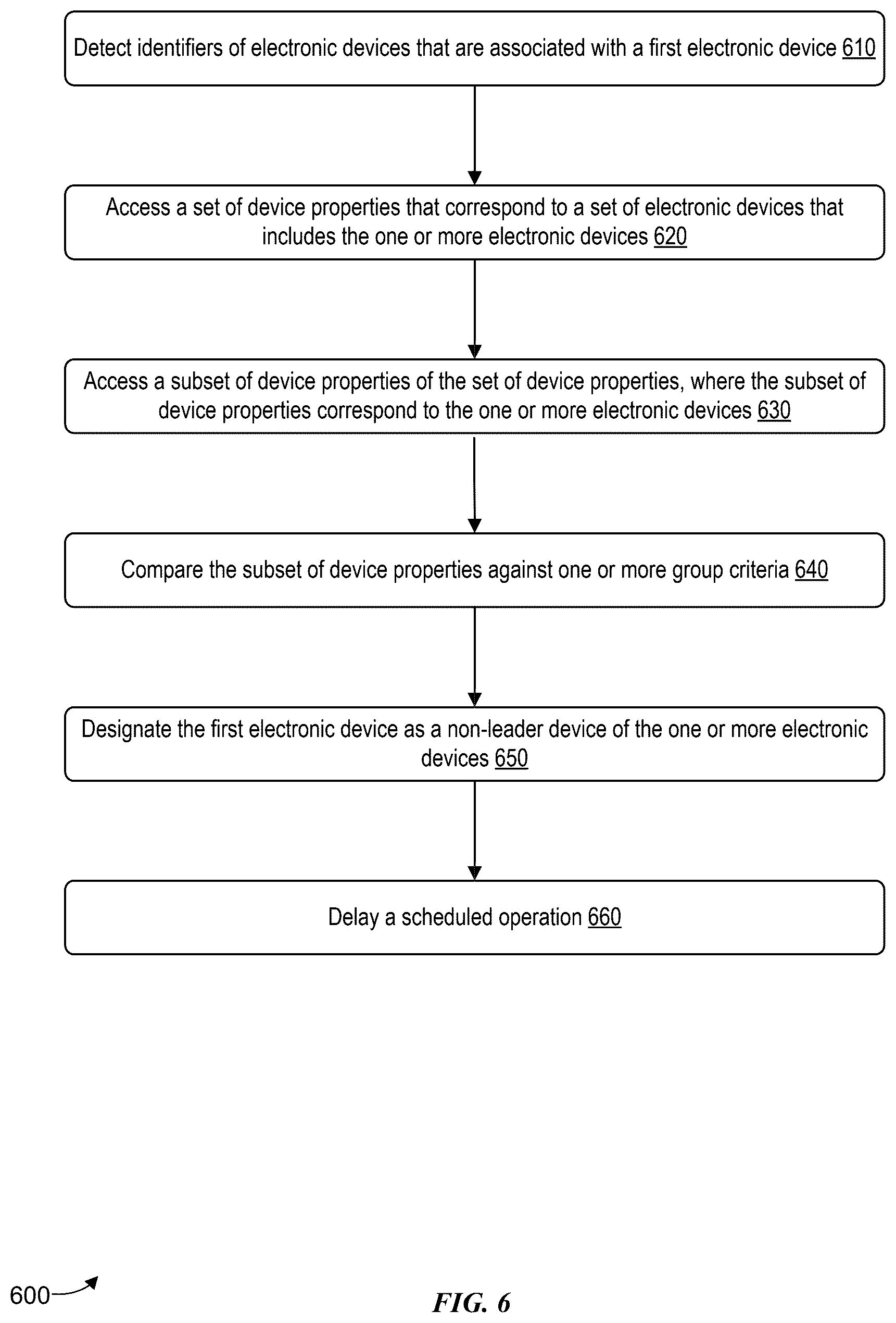 Detect identifiers of electronic devices that are associated with a first electronic device 610

Access a set of device properties that correspond to a set of electronic devices that includes the one or more electronic devices 620

Access a subset of device properties of the set of device properties, where the subset of device properties correspond to the one or more electronic devices 630

Compare the subset of device properties against one or more group criteria 640

Designate the first electronic device as a non-leader device of the one or more electronic devices 650

Delay a scheduled operation 660

600

FIG. 6